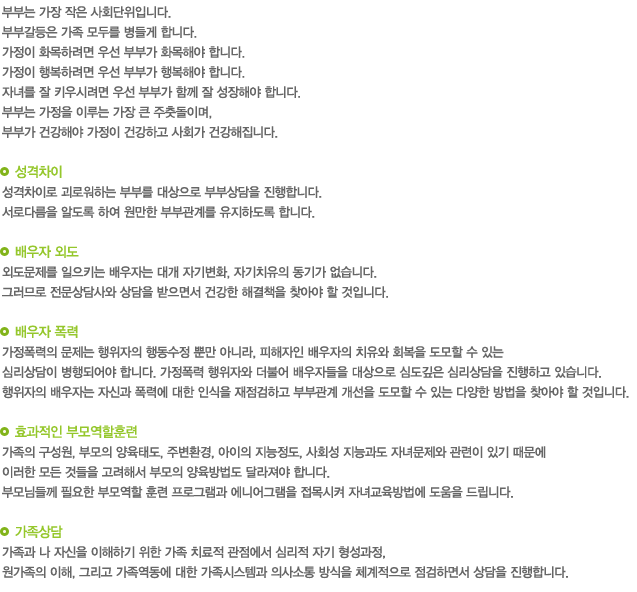 부부는 가장 작은 사회단위입니다.
부부갈등은 가족 모두를 병들게 합니다.
가정이 화목하려면 우선 부부가 화목해야 합니다.
가정이 행복하려면 우선 부부가 행복해야 합니다.
자녀를 잘 키우시려면 우선 부부가 함께 잘 성장해야 합니다.
부부는 가정을 이루는 가장 큰 주춧돌이며,
부부가 건강해야 가정이 건강하고 사회가 건강해집니다.

성격차이
성격차이로 괴로워하는 부부를 대상으로 부부상담을 진행합니다.
서로다름을 알도록 하여 원만한 부부관계를 유지하도록 합니다.

배우자 외도
외도문제를 일으키는 배우자는 대개 자기변화, 자기치유의 동기가 없습니다.
그러므로 전문상담사와 상담을 받으면서 건강한 해결책을 찾아야 할 것입니다.

배우자 폭력
가정폭력의 문제는 행위자의 행동수정 뿐만 아니라, 피해자인 배우자의 치유와 회복을 도모할 수 있는 심리상담이 병행되어야 합니다. 가정폭력 행위자와 더불어 배우자들을 대상으로 심도깊은 심리상담을 진행하고 있습니다.
행위자의 배우자는 자신과 폭력에 대한 인식을 재점검하고 부부관계 개선을 도모할 수 있는 다양한 방법을 찾아야 할 것입니다.

효과적인 부모역할훈련
가족의 구성원, 부모의 양육태도, 주변환경, 아이의 지능정도, 사회성 지능과도 자녀문제와 관련이 있기 때문에 이러한 모든 것들을 고려해서 부모의 양육방법도 달라져야 합니다.
부모님들께 필요한 부모역할 훈련 프로그램과 에니어그램을 접목시켜 자녀교육방법에 도움을 드립니다.

가족상담
가족과 나 자신을 이해하기 위한 가족 치료적 관점에서 심리적 자기 형성과정,
원가족의 이해, 그리고 가족역동에 대한 가족시스템과 의사소통 방식을 체계적으로 점검하면서 상담을 진행합니다.